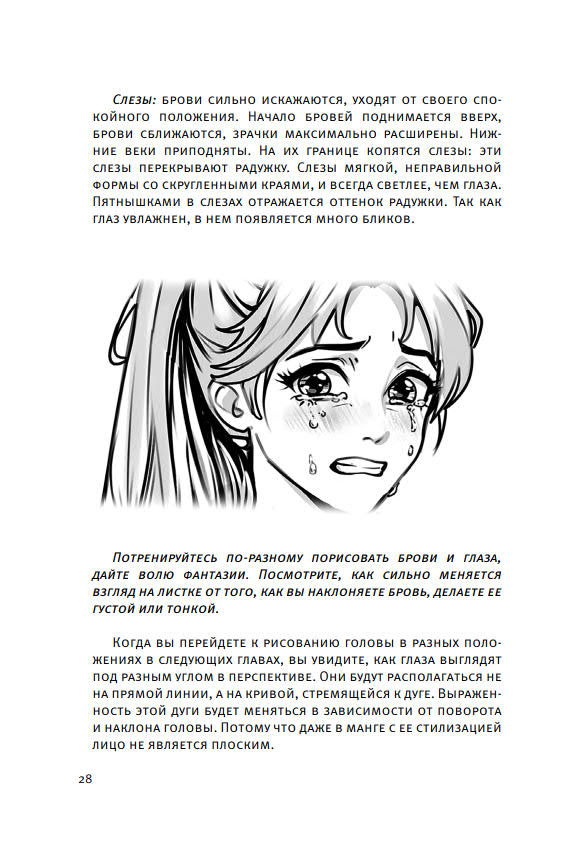 Слезы: брови сильно искажаются, уходят от своего спокойного положения. Начало бровей поднимается вверх, брови сближаются, зрачки максимально расширены. Нижние веки приподняты. На их границе копятся слезы: эти слезы перекрывают радужку. Слезы мягкой, неправильной формы со скругленными краями, и всегда светлее, чем глаза. Пятнышками в слезах отражается оттенок радужки. Так как глаз увлажнен, в нем появляется много бликов.

Потренируйтесь по-разному порисовать брови и глаза, дайте волю фантазии. Посмотрите, как сильно меняется взгляд на листке от того, как вы наклоняете бровь, делаете ее густой или тонкой.

Когда вы перейдете к рисованию головы в разных положениях в следующих главах, вы увидите, как глаза выглядят под разным углом в перспективе. Они будут располагаться не на прямой линии, а на кривой, стремящейся к дуге. Выраженность этой дуги будет меняться в зависимости от поворота и наклона головы. Потому что даже в манге с ее стилизацией лицо не является плоским.

28